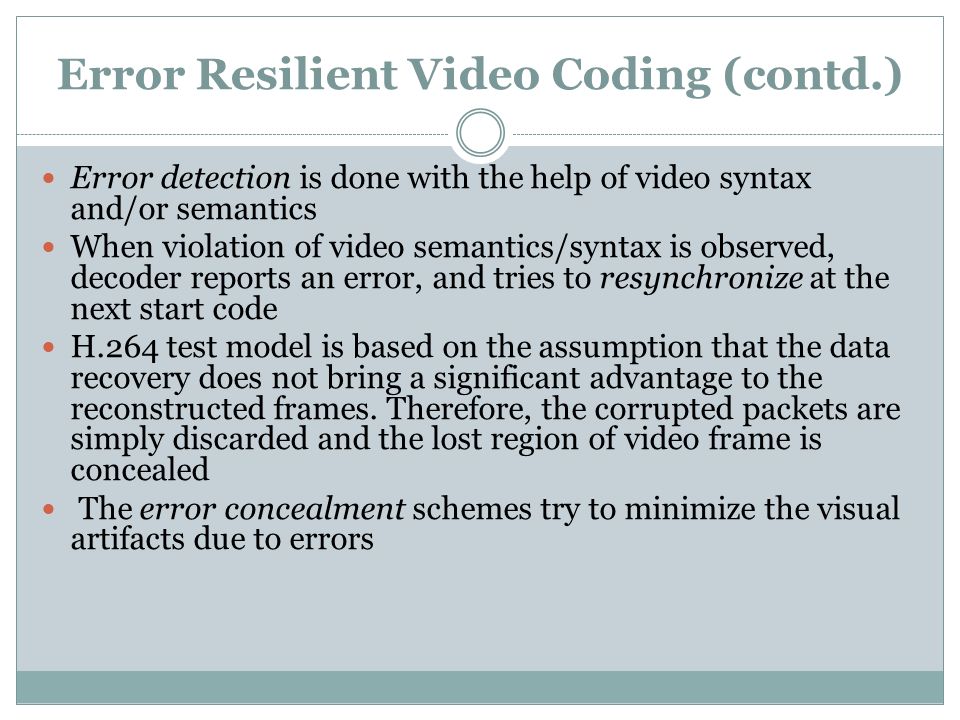 Error Resilient Video Coding (contd.)

- Error detection is done with the help of video syntax and/or semantics
- When violation of video semantics/syntax is observed, decoder reports an error, and tries to resynchronize at the next start code
- H.264 test model is based on the assumption that the data recovery does not bring a significant advantage to the reconstructed frames. Therefore, the corrupted packets are simply discarded and the lost region of video frame is concealed
- The error concealment schemes try to minimize the visual artifacts due to errors